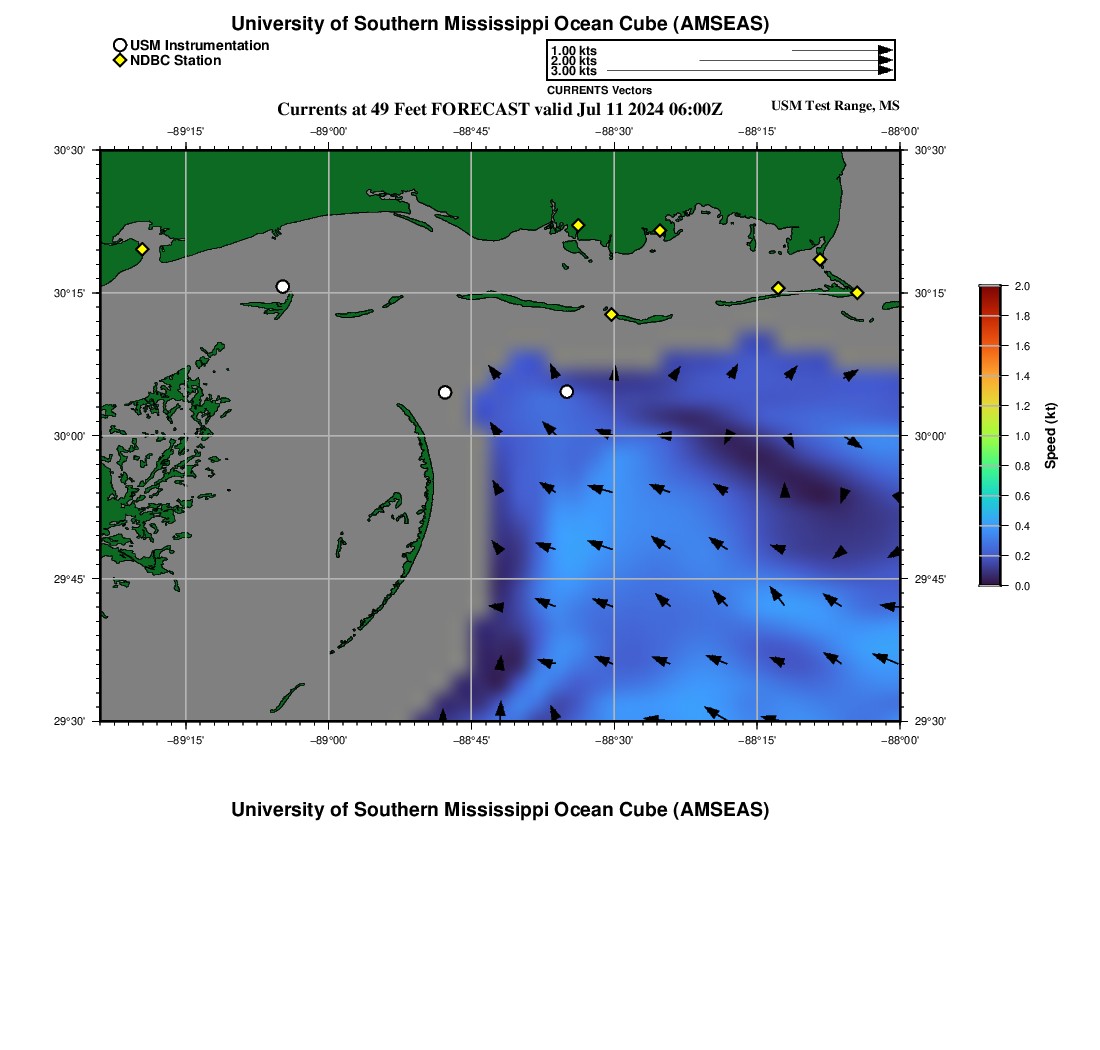 University of Southern Mississippi Ocean Cube (AMSEAS)

USM Instrumentation
NDBC Station

1.00 kts
2.00 kts
3.00 kts
CURRENTS Vectors

Currents at 49 Feet FORECAST valid Jul 11 2024 06:00Z

USM Test Range, MS

−89°15' −89°00' −88°45' −88°30' −88°15' −88°00'

30°30'
30°15'
30°00'
29°45'
29°30'

30°30'
30°15'
30°00'
29°45'
29°30'

−89°15' −89°00' −88°45' −88°30' −88°15' −88°00'

2.0
1.8
1.6
1.4
1.2
1.0
0.8
0.6
0.4
0.2
0.0
Speed (kt)

University of Southern Mississippi Ocean Cube (AMSEAS)